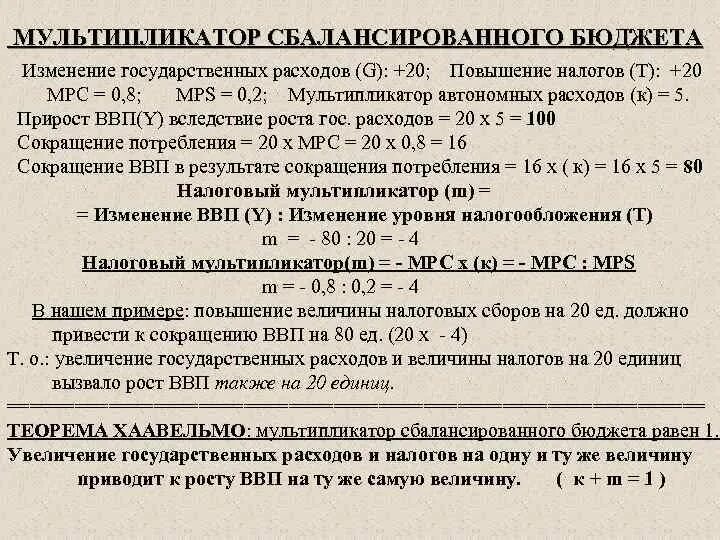 МУЛЬТИПЛИКАТОР СБАЛАНСИРОВАННОГО БЮДЖЕТА

Изменение государственных расходов (G): +20; Повышение налогов (T): +20
MPC = 0,8; MPS = 0,2; Мультипликатор автономных расходов (к) = 5.
Прирост ВВП(Y) вследствие роста гос. расходов = 20 х 5 = 100
Сокращение потребления = 20 х MPC = 20 х 0,8 = 16
Сокращение ВВП в результате сокращения потребления = 16 х ( к) = 16 х 5 = 80

Налоговый мультипликатор (m) =
= Изменение ВВП (Y) : Изменение уровня налогообложения (T)
m = - 80 : 20 = - 4

Налоговый мультипликатор(m) = - MPC х (к) = - MPC : MPS
m = - 0,8 : 0,2 = - 4

В нашем примере: повышение величины налоговых сборов на 20 ед. должно привести к сокращению ВВП на 80 ед. (20 х - 4)

Т. о.: увеличение государственных расходов и величины налогов на 20 единиц вызвало рост ВВП также на 20 единиц.

ТЕОРЕМА ХААВЕЛЬМО: мультипликатор сбалансированного бюджета равен 1.
Увеличение государственных расходов и налогов на одну и ту же величину приводит к росту ВВП на ту же самую величину. ( к + m = 1 )